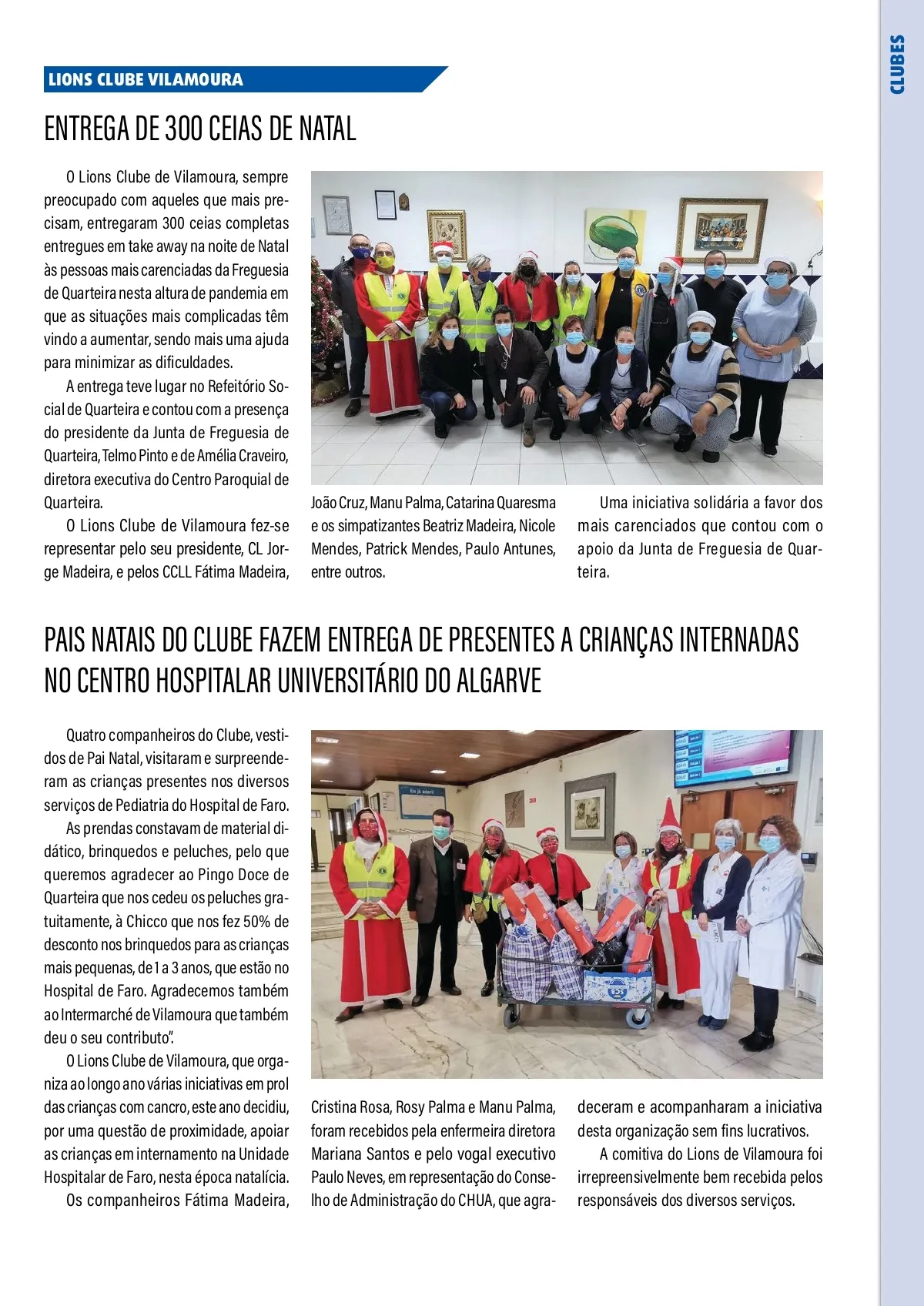 CLUBES

LIONS CLUBE VILAMOURA

ENTREGA DE 300 CEIAS DE NATAL

O Lions Clube de Vilamoura, sempre preocupado com aqueles que mais precisam, entregaram 300 ceias completas entregues em take away na noite de Natal às pessoas mais carenciadas da Freguesia de Quarteira nesta altura de pandemia em que as situações mais complicadas têm vindo a aumentar, sendo mais uma ajuda para minimizar as dificuldades.

A entrega teve lugar no Refeitório Social de Quarteira e contou com a presença do presidente da Junta de Freguesia de Quarteira, Telmo Pinto e de Amélia Craveiro, diretora executiva do Centro Paroquial de Quarteira.

O Lions Clube de Vilamoura fez-se representar pelo seu presidente, CL Jorge Madeira, e pelos CCLL Fátima Madeira, João Cruz, Manu Palma, Catarina Quaresma e os simpatizantes Beatriz Madeira, Nicole Mendes, Patrick Mendes, Paulo Antunes, entre outros.

Uma iniciativa solidária a favor dos mais carenciados que contou com o apoio da Junta de Freguesia de Quarteira.

PAIS NATAIS DO CLUBE FAZEM ENTREGA DE PRESENTES A CRIANÇAS INTERNADAS NO CENTRO HOSPITALAR UNIVERSITÁRIO DO ALGARVE

Quatro companheiros do Clube, vestidos de Pai Natal, visitaram e surpreenderam as crianças presentes nos diversos serviços de Pediatria do Hospital de Faro.

As prendas constavam de material didático, brinquedos e peluches, pelo que queremos agradecer ao Pingo Doce de Quarteira que nos cedeu os peluches gratuitamente, à Chicco que nos fez 50% de desconto nos brinquedos para as crianças mais pequenas, de 1 a 3 anos, que estão no Hospital de Faro. Agradecemos também ao Intermarché de Vilamoura que também deu o seu contributo".

O Lions Clube de Vilamoura, que organiza ao longo ano várias iniciativas em prol das crianças com cancro, este ano decidiu, por uma questão de proximidade, apoiar as crianças em internamento na Unidade Hospitalar de Faro, nesta época natalícia.

Os companheiros Fátima Madeira, Cristina Rosa, Rosy Palma e Manu Palma, foram recebidos pela enfermeira diretora Mariana Santos e pelo vogal executivo Paulo Neves, em representação do Conselho de Administração do CHUA, que agradeceram e acompanharam a iniciativa desta organização sem fins lucrativos.

A comitiva do Lions de Vilamoura foi irrepreensivelmente bem recebida pelos responsáveis dos diversos serviços.